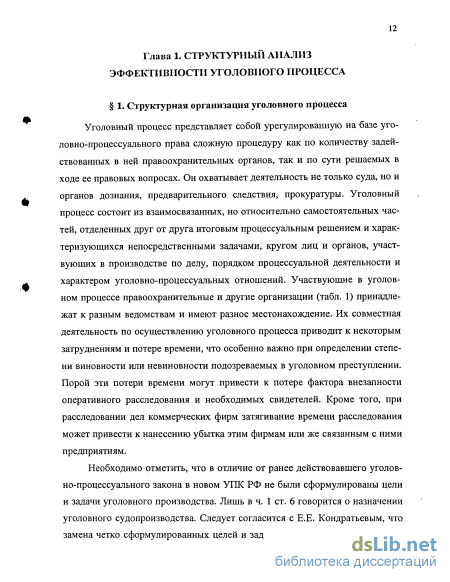 12

Глава 1. СТРУКТУРНЫЙ АНАЛИЗ ЭФФЕКТИВНОСТИ УГОЛОВНОГО ПРОЦЕССА

§ 1. Структурная организация уголовного процесса

Уголовный процесс представляет собой урегулированную на базе уголовно-процессуального права сложную процедуру как по количеству задействованных в ней правоохранительных органов, так и по сути решаемых в ходе ее правовых вопросах. Он охватывает деятельность не только суда, но и органов дознания, предварительного следствия, прокуратуры. Уголовный процесс состоит из взаимосвязанных, но относительно самостоятельных частей, отделенных друг от друга итоговым процессуальным решением и характеризующихся непосредственными задачами, кругом лиц и органов, участвующих в производстве по делу, порядком процессуальной деятельности и характером уголовно-процессуальных отношений. Участвующие в уголовном процессе правоохранительные и другие организации (табл. 1) принадлежат к разным ведомствам и имеют разное местонахождение. Их совместная деятельность по осуществлению уголовного процесса приводит к некоторым затруднениям и потере времени, что особенно важно при определении степени виновности или невиновности подозреваемых в уголовном преступлении. Порой эти потери времени могут привести к потере фактора внезапности оперативного расследования и необходимых свидетелей. Кроме того, при расследовании дел коммерческих фирм затягивание времени расследования может привести к нанесению убытка этим фирмам или же связанным с ними предприятиям.

Необходимо отметить, что в отличие от ранее действовавшего уголовно-процессуального закона в новом УПК РФ не были сформулированы цели и задачи уголовного производства. Лишь в ч. 1 ст. 6 говорится о назначении уголовного судопроизводства. Следует согласится с Е.Е. Кондратьевым, что замена четко сформулированных целей и зад

dsLib.net
библиотека диссертаций